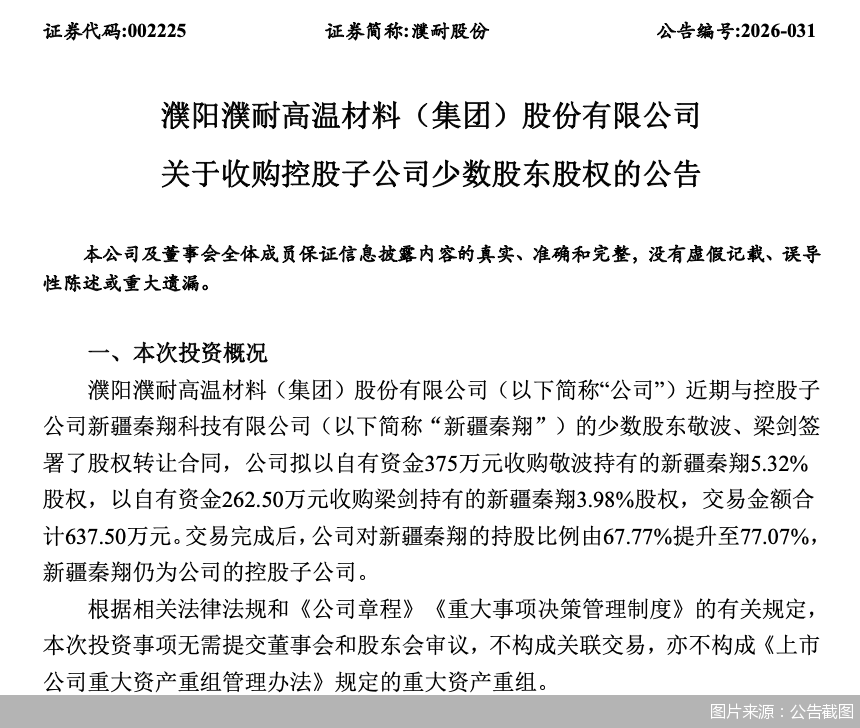 证券代码:002225　　证券简称:濮耐股份　　公告编号:2026-031

濮阳濮耐高温材料（集团）股份有限公司

关于收购控股子公司少数股东股权的公告

本公司及董事会全体成员保证信息披露内容的真实、准确和完整，没有虚假记载、误导性陈述或重大遗漏。

一、本次投资概况

濮阳濮耐高温材料（集团）股份有限公司（以下简称“公司”）近期与控股子公司新疆秦翔科技有限公司（以下简称“新疆秦翔”）的少数股东敬波、梁剑签署了股权转让合同，公司拟以自有资金375万元收购敬波持有的新疆秦翔5.32%股权，以自有资金262.50万元收购梁剑持有的新疆秦翔3.98%股权，交易金额合计637.50万元。交易完成后，公司对新疆秦翔的持股比例由67.77%提升至77.07%，新疆秦翔仍为公司的控股子公司。

根据相关法律法规和《公司章程》《重大事项决策管理制度》的有关规定，本次投资事项无需提交董事会和股东会审议，不构成关联交易，亦不构成《上市公司重大资产重组管理办法》规定的重大资产重组。

图片来源：公告截图